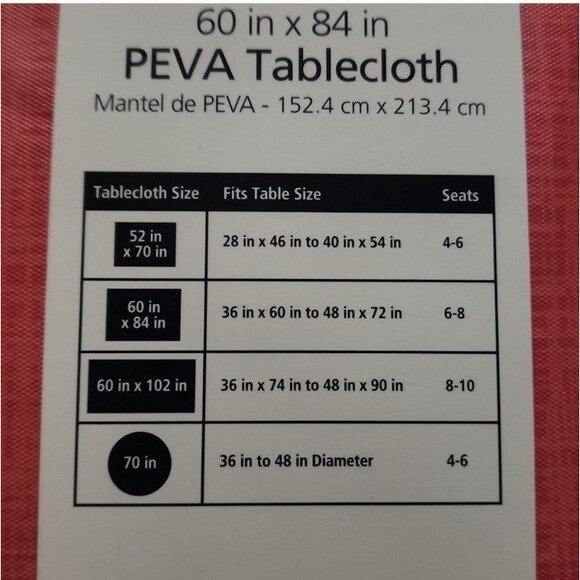 60 in x 84 in
PEVA Tablecloth
Mantel de PEVA - 152.4 cm x 213.4 cm

| Tablecloth Size | Fits Table Size | Seats |
|---|---|---|
| 52 in x 70 in | 28 in x 46 in to 40 in x 54 in | 4-6 |
| 60 in x 84 in | 36 in x 60 in to 48 in x 72 in | 6-8 |
| 60 in x 102 in | 36 in x 74 in to 48 in x 90 in | 8-10 |
| 70 in | 36 in to 48 in Diameter | 4-6 |